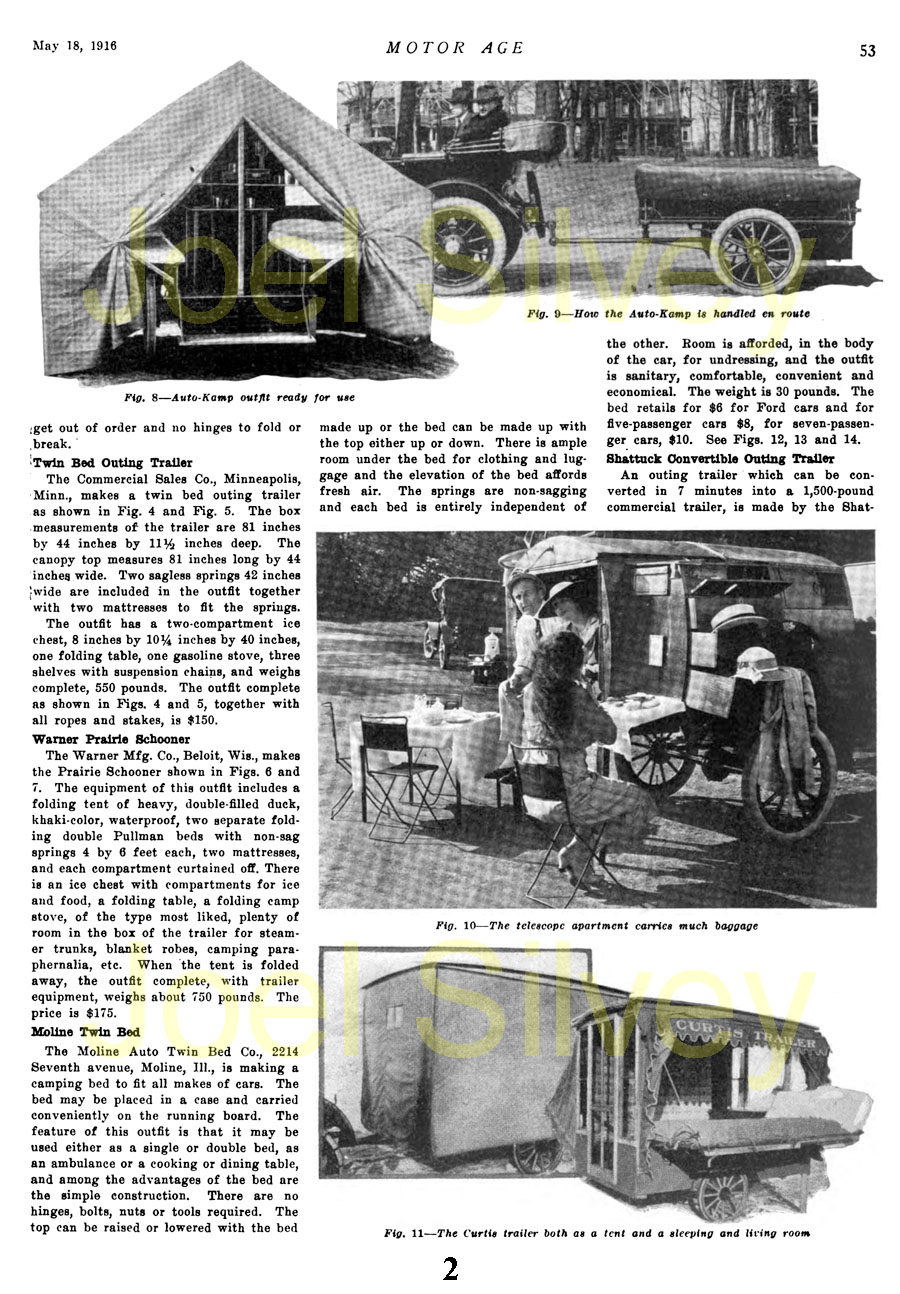 May 18, 1916

MOTOR AGE

53

Joel Silvey

Fig. 9—How the Auto-Kamp is handled en route

Fig. 8—Auto-Kamp outfit ready for use

get out of order and no hinges to fold or break.

Twin Bed Outing Trailer

The Commercial Sales Co., Minneapolis, Minn., makes a twin bed outing trailer as shown in Fig. 4 and Fig. 5. The box measurements of the trailer are 81 inches by 44 inches by 11½ inches deep. The canopy top measures 81 inches long by 44 inches wide. Two sagless springs 42 inches wide are included in the outfit together with two mattresses to fit the springs.

The outfit has a two-compartment ice chest, 8 inches by 10¼ inches by 40 inches, one folding table, one gasoline stove, three shelves with suspension chains, and weighs complete, 550 pounds. The outfit complete as shown in Figs. 4 and 5, together with all ropes and stakes, is $150.

Warner Prairie Schooner

The Warner Mfg. Co., Beloit, Wis., makes the Prairie Schooner shown in Figs. 6 and 7. The equipment of this outfit includes a folding tent of heavy, double-filled duck, khaki-color, waterproof, two separate folding double Pullman beds with non-sag springs 4 by 6 feet each, two mattresses, and each compartment curtained off. There is an ice chest with compartments for ice and food, a folding table, a folding camp stove, of the type most liked, plenty of room in the box of the trailer for steamer trunks, blanket robes, camping paraphernalia, etc. When the tent is folded away, the outfit complete, with trailer equipment, weighs about 750 pounds. The price is $175.

Moline Twin Bed

The Moline Auto Twin Bed Co., 2214 Seventh avenue, Moline, Ill., is making a camping bed to fit all makes of cars. The bed may be placed in a case and carried conveniently on the running board. The feature of this outfit is that it may be used either as a single or double bed, as an ambulance or a cooking or dining table, and among the advantages of the bed are the simple construction. There are no hinges, bolts, nuts or tools required. The top can be raised or lowered with the bed made up or the bed can be made up with the top either up or down. There is ample room under the bed for clothing and luggage and the elevation of the bed affords fresh air. The springs are non-sagging and each bed is entirely independent of the other. Room is afforded, in the body of the car, for undressing, and the outfit is sanitary, comfortable, convenient and economical. The weight is 30 pounds. The bed retails for $6 for Ford cars and for five-passenger cars $8, for seven-passenger cars, $10. See Figs. 12, 13 and 14.

Shattuck Convertible Outing Trailer

An outing trailer which can be converted in 7 minutes into a 1,500-pound commercial trailer, is made by the Shat-

Fig. 10—The telescope apartment carries much baggage

Joel Silvey

CURTIS TRAILER

Fig. 11—The Curtis trailer both as a tent and a sleeping and living room

2